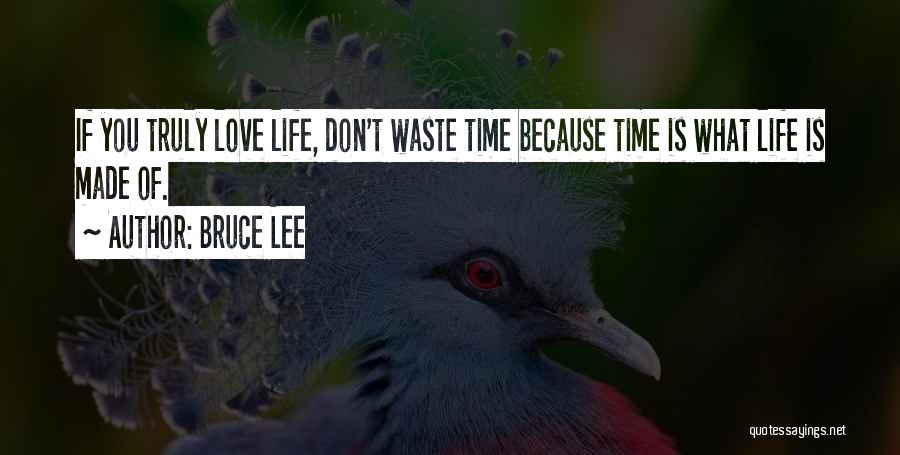 IF YOU TRULY LOVE LIFE, DON'T WASTE TIME BECAUSE TIME IS WHAT LIFE IS MADE OF.

~ AUTHOR: BRUCE LEE

quotessayings.net